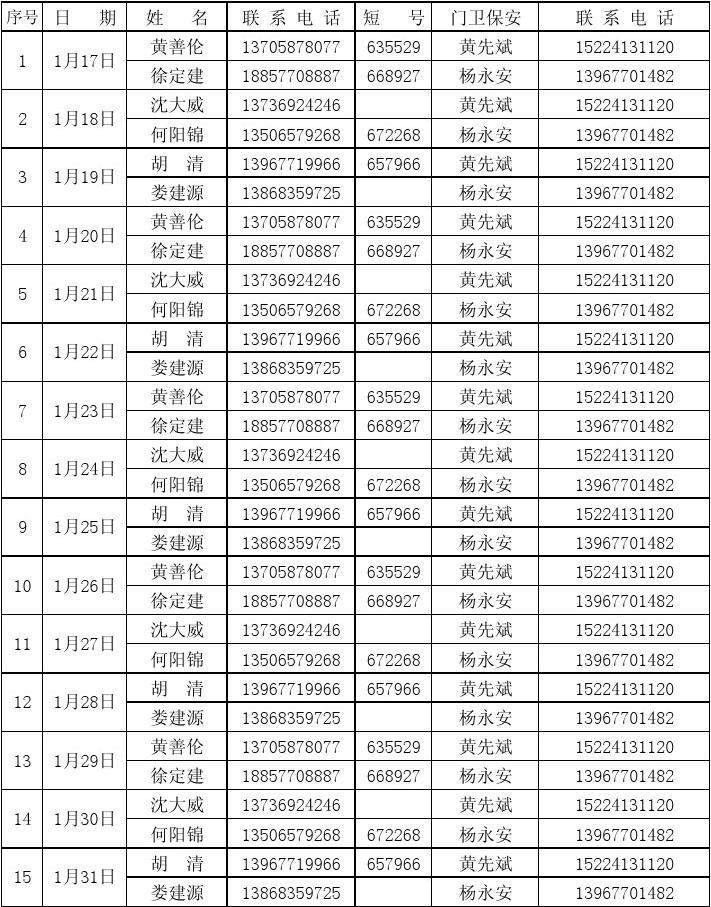 | 序号 | 日　期 | 姓　名 | 联系电话 | 短　号 | 门卫保安 | 联系电话 |
|---|---|---|---|---|---|---|
| 1 | 1月17日 | 黄善伦 | 13705878077 | 635529 | 黄先斌 | 15224131120 |
| | | 徐定建 | 18857708887 | 668927 | 杨永安 | 13967701482 |
| 2 | 1月18日 | 沈大威 | 13736924246 | | 黄先斌 | 15224131120 |
| | | 何阳锦 | 13506579268 | 672268 | 杨永安 | 13967701482 |
| 3 | 1月19日 | 胡　清 | 13967719966 | 657966 | 黄先斌 | 15224131120 |
| | | 娄建源 | 13868359725 | | 杨永安 | 13967701482 |
| 4 | 1月20日 | 黄善伦 | 13705878077 | 635529 | 黄先斌 | 15224131120 |
| | | 徐定建 | 18857708887 | 668927 | 杨永安 | 13967701482 |
| 5 | 1月21日 | 沈大威 | 13736924246 | | 黄先斌 | 15224131120 |
| | | 何阳锦 | 13506579268 | 672268 | 杨永安 | 13967701482 |
| 6 | 1月22日 | 胡　清 | 13967719966 | 657966 | 黄先斌 | 15224131120 |
| | | 娄建源 | 13868359725 | | 杨永安 | 13967701482 |
| 7 | 1月23日 | 黄善伦 | 13705878077 | 635529 | 黄先斌 | 15224131120 |
| | | 徐定建 | 18857708887 | 668927 | 杨永安 | 13967701482 |
| 8 | 1月24日 | 沈大威 | 13736924246 | | 黄先斌 | 15224131120 |
| | | 何阳锦 | 13506579268 | 672268 | 杨永安 | 13967701482 |
| 9 | 1月25日 | 胡　清 | 13967719966 | 657966 | 黄先斌 | 15224131120 |
| | | 娄建源 | 13868359725 | | 杨永安 | 13967701482 |
| 10 | 1月26日 | 黄善伦 | 13705878077 | 635529 | 黄先斌 | 15224131120 |
| | | 徐定建 | 18857708887 | 668927 | 杨永安 | 13967701482 |
| 11 | 1月27日 | 沈大威 | 13736924246 | | 黄先斌 | 15224131120 |
| | | 何阳锦 | 13506579268 | 672268 | 杨永安 | 13967701482 |
| 12 | 1月28日 | 胡　清 | 13967719966 | 657966 | 黄先斌 | 15224131120 |
| | | 娄建源 | 13868359725 | | 杨永安 | 13967701482 |
| 13 | 1月29日 | 黄善伦 | 13705878077 | 635529 | 黄先斌 | 15224131120 |
| | | 徐定建 | 18857708887 | 668927 | 杨永安 | 13967701482 |
| 14 | 1月30日 | 沈大威 | 13736924246 | | 黄先斌 | 15224131120 |
| | | 何阳锦 | 13506579268 | 672268 | 杨永安 | 13967701482 |
| 15 | 1月31日 | 胡　清 | 13967719966 | 657966 | 黄先斌 | 15224131120 |
| | | 娄建源 | 13868359725 | | 杨永安 | 13967701482 |